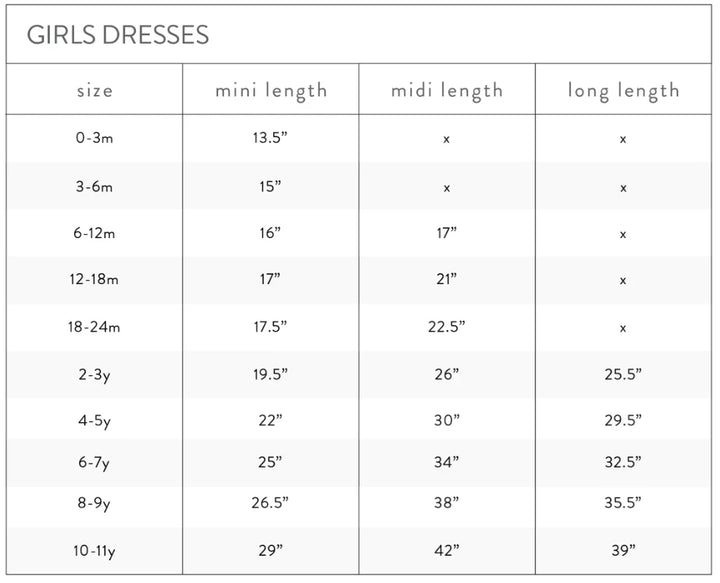 GIRLS DRESSES

| size | mini length | midi length | long length |
|---|---|---|---|
| 0-3m | 13.5” | x | x |
| 3-6m | 15” | x | x |
| 6-12m | 16” | 17” | x |
| 12-18m | 17” | 21” | x |
| 18-24m | 17.5” | 22.5” | x |
| 2-3y | 19.5” | 26” | 25.5” |
| 4-5y | 22” | 30” | 29.5” |
| 6-7y | 25” | 34” | 32.5” |
| 8-9y | 26.5” | 38” | 35.5” |
| 10-11y | 29” | 42” | 39” |